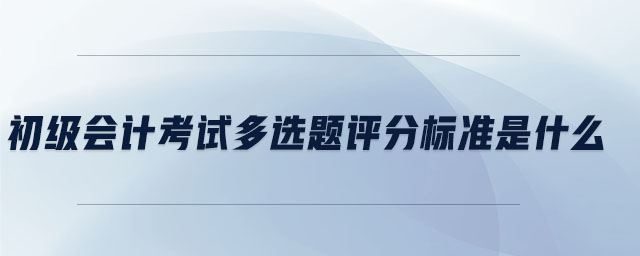 初级会计考试多选题评分标准是什么